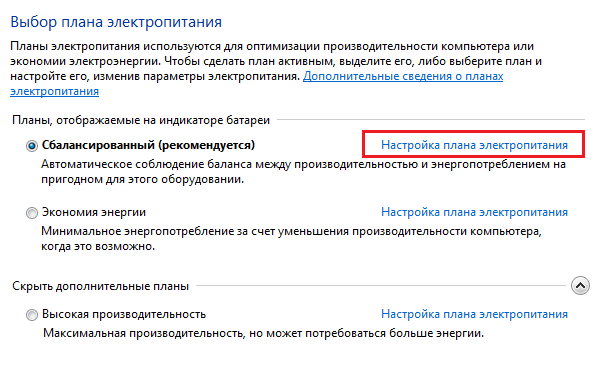 Выбор плана электропитания

Планы электропитания используются для оптимизации производительности компьютера или экономии электроэнергии. Чтобы сделать план активным, выделите его, либо выберите план и настройте его, изменив параметры электропитания. Дополнительные сведения о планах электропитания

Планы, отображаемые на индикаторе батареи

Сбалансированный (рекомендуется)
Настройка плана электропитания
Автоматическое соблюдение баланса между производительностью и энергопотреблением на пригодном для этого оборудовании.

Экономия энергии
Настройка плана электропитания
Минимальное энергопотребление за счет уменьшения производительности компьютера, когда это возможно.

Скрыть дополнительные планы

Высокая производительность
Настройка плана электропитания
Максимальная производительность, но может потребоваться больше энергии.